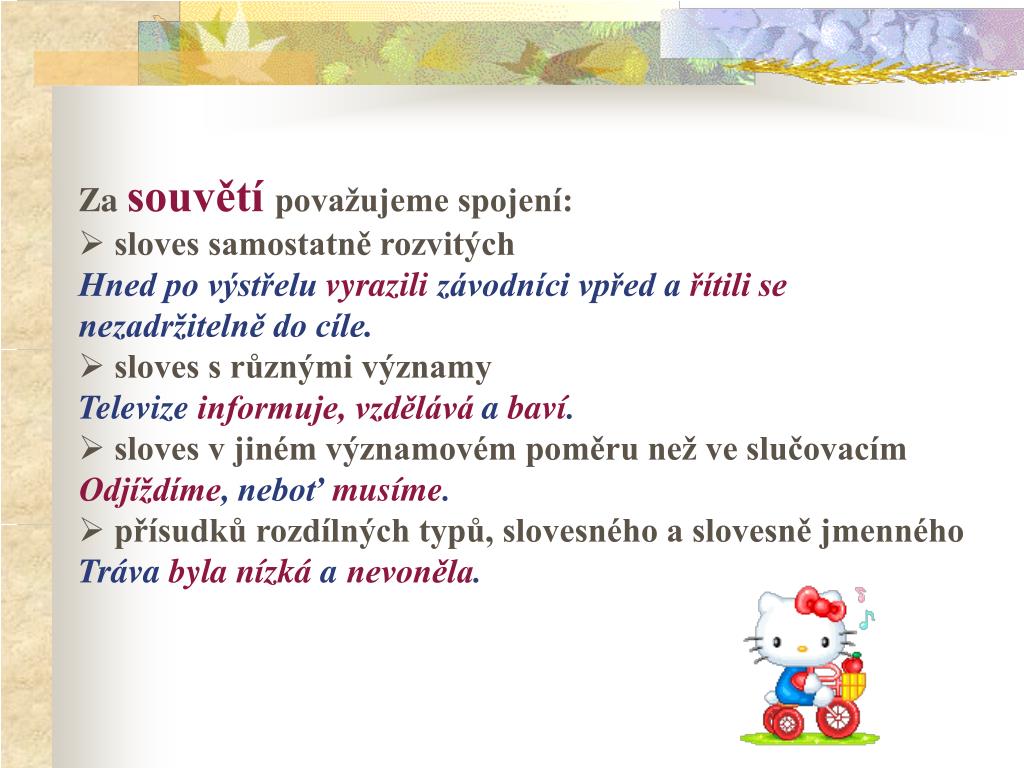 Za souvětí považujeme spojení:
➢ sloves samostatně rozvitých
Hned po výstřelu vyrazili závodníci vpřed a řítili se nezadržitelně do cíle.
➢ sloves s různými významy
Televize informuje, vzdělává a baví.
➢ sloves v jiném významovém poměru než ve slučovacím
Odjíždíme, neboť musíme.
➢ přísudků rozdílných typů, slovesného a slovesně jmenného
Tráva byla nízká a nevoněla.